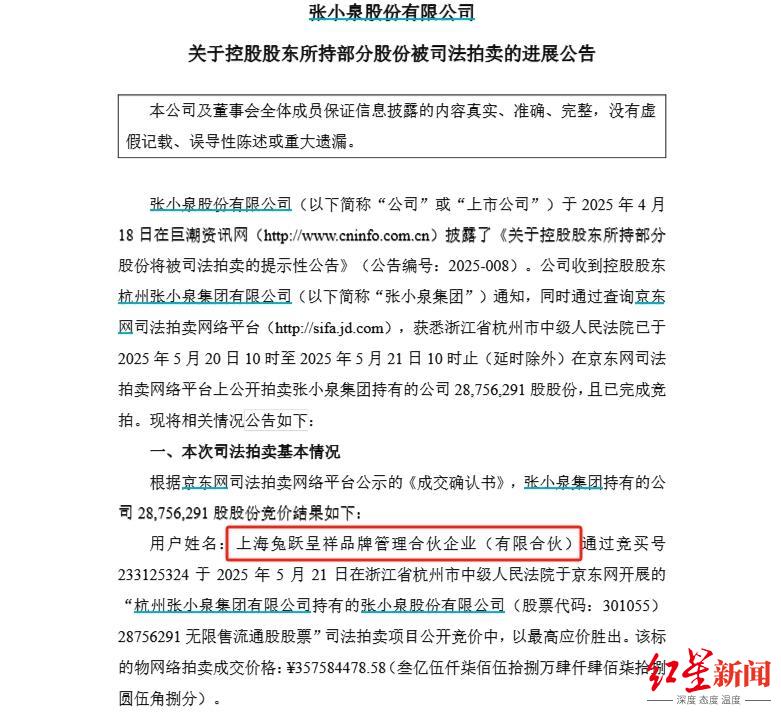 张小泉股份有限公司

关于控股股东所持部分股份被司法拍卖的进展公告

本公司及董事会全体成员保证信息披露的内容真实、准确、完整，没有虚假记载、误导性陈述或重大遗漏。

张小泉股份有限公司（以下简称“公司”或“上市公司”）于 2025 年 4 月 18 日在巨潮资讯网（http://www.cninfo.com.cn）披露了《关于控股股东所持部分股份将被司法拍卖的提示性公告》（公告编号：2025-008）。公司收到控股股东杭州张小泉集团有限公司（以下简称“张小泉集团”）通知，同时通过查询京东网司法拍卖网络平台（http://sifa.jd.com），获悉浙江省杭州市中级人民法院已于 2025 年 5 月 20 日 10 时至 2025 年 5 月 21 日 10 时止（延时除外）在京东网司法拍卖网络平台上公开拍卖张小泉集团持有的公司 28,756,291 股股份，且已完成竞拍。现将相关情况公告如下：

一、本次司法拍卖基本情况

根据京东网司法拍卖网络平台公示的《成交确认书》，张小泉集团持有的公司 28,756,291 股股份竞价结果如下：

用户姓名：上海兔跃呈祥品牌管理合伙企业（有限合伙）通过竞买号 233125324 于 2025 年 5 月 21 日在浙江省杭州市中级人民法院于京东网开展的“杭州张小泉集团有限公司持有的张小泉股份有限公司（股票代码：301055）28756291 无限售流通股股票”司法拍卖项目公开竞价中，以最高应价胜出。该标的物网络拍卖成交价格：¥357584478.58（叁亿伍仟柒佰伍拾捌万肆仟肆佰柒拾捌圆伍角捌分）。

红星新闻
深度 态度 温度